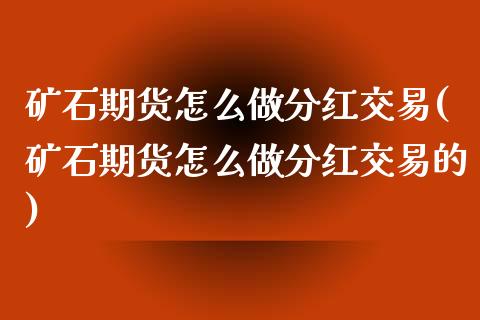 矿石期货怎么做分红交易(矿石期货怎么做分红交易的)